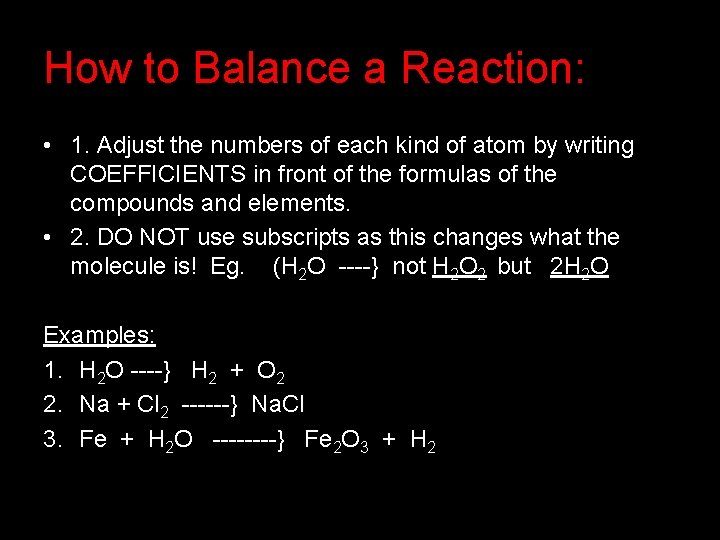 How to Balance a Reaction:

• 1. Adjust the numbers of each kind of atom by writing COEFFICIENTS in front of the formulas of the compounds and elements.
• 2. DO NOT use subscripts as this changes what the molecule is! Eg. ($H_2O$ ----} not $H_2O_2$ but $2H_2O$

Examples:
1. $H_2O$ ----} $H_2$ + $O_2$
2. Na + $Cl_2$ ------} NaCl
3. Fe + $H_2O$ --------} $Fe_2O_3$ + $H_2$